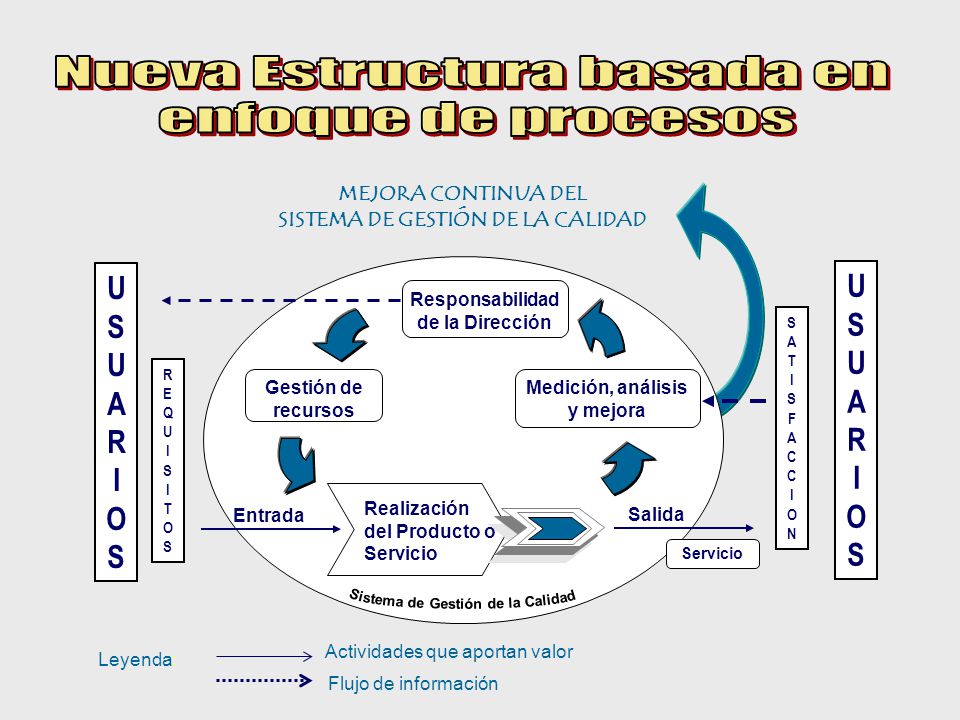 Nueva Estructura basada en enfoque de procesos

MEJORA CONTINUA DEL SISTEMA DE GESTIÓN DE LA CALIDAD

USUARIOS

REQUISITOS

Responsabilidad de la Dirección

Gestión de recursos

Medición, análisis y mejora

Entrada

Realización del Producto o Servicio

Salida

Servicio

Sistema de Gestión de la Calidad

SATISFACCION

USUARIOS

Leyenda

Actividades que aportan valor

Flujo de información